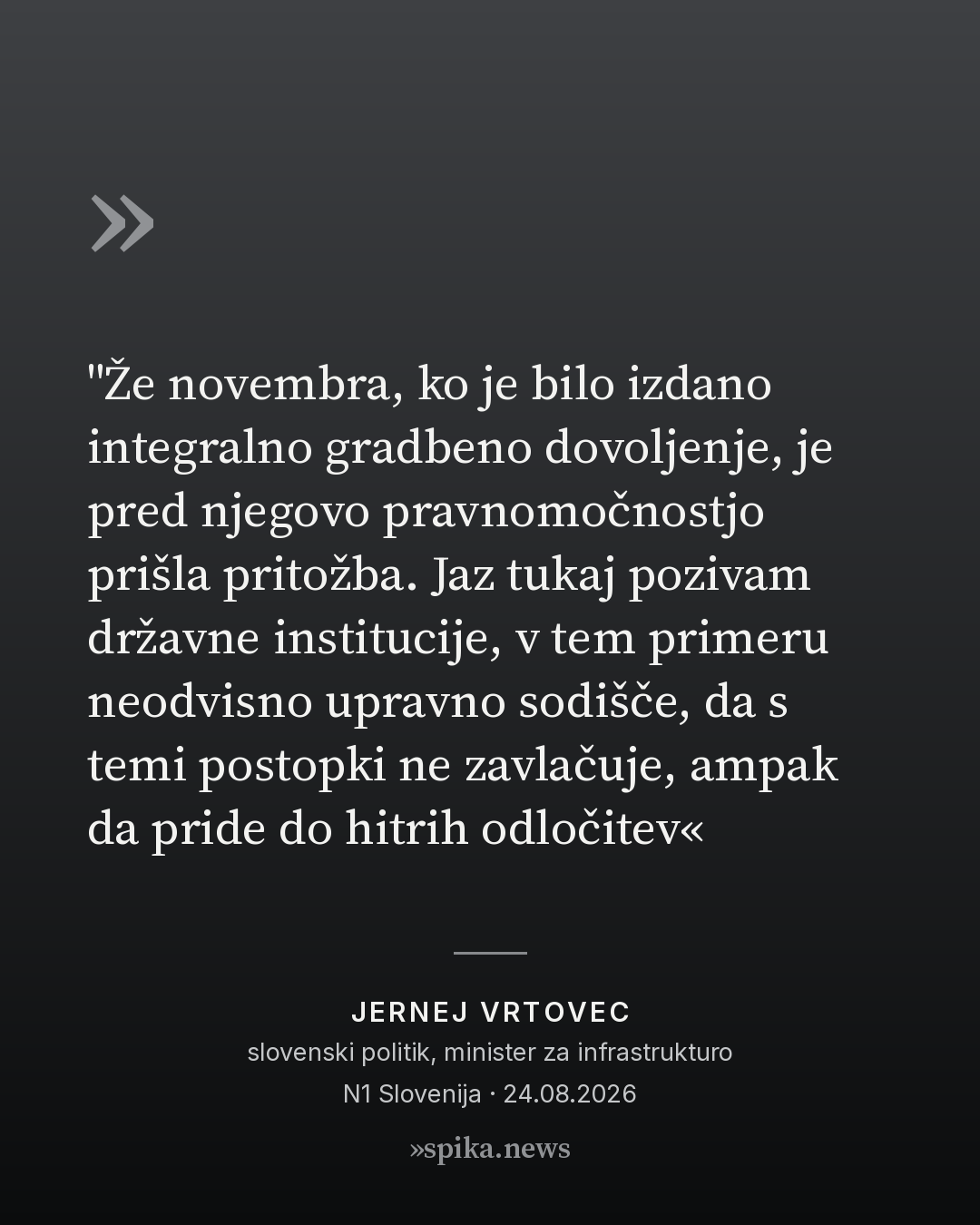 »

"Že novembra, ko je bilo izdano integralno gradbeno dovoljenje, je pred njegovo pravnomočnostjo prišla pritožba. Jaz tukaj pozivam državne institucije, v tem primeru neodvisno upravno sodišče, da s temi postopki ne zavlačuje, ampak da pride do hitrih odločitev«

JERNEJ VRTOVEC
slovenski politik, minister za infrastrukturo
N1 Slovenija · 24.08.2026

»spika.news